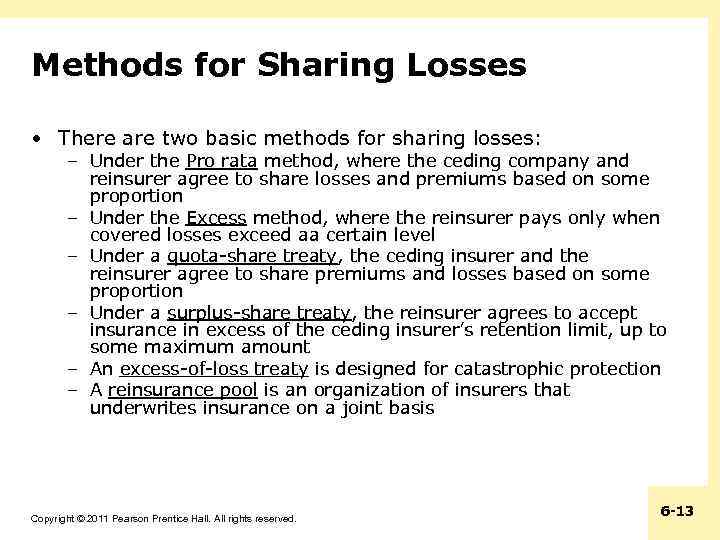 Methods for Sharing Losses

• There are two basic methods for sharing losses:
– Under the Pro rata method, where the ceding company and reinsurer agree to share losses and premiums based on some proportion
– Under the Excess method, where the reinsurer pays only when covered losses exceed aa certain level
– Under a quota-share treaty, the ceding insurer and the reinsurer agree to share premiums and losses based on some proportion
– Under a surplus-share treaty, the reinsurer agrees to accept insurance in excess of the ceding insurer's retention limit, up to some maximum amount
– An excess-of-loss treaty is designed for catastrophic protection
– A reinsurance pool is an organization of insurers that underwrites insurance on a joint basis

Copyright © 2011 Pearson Prentice Hall. All rights reserved.

6-13